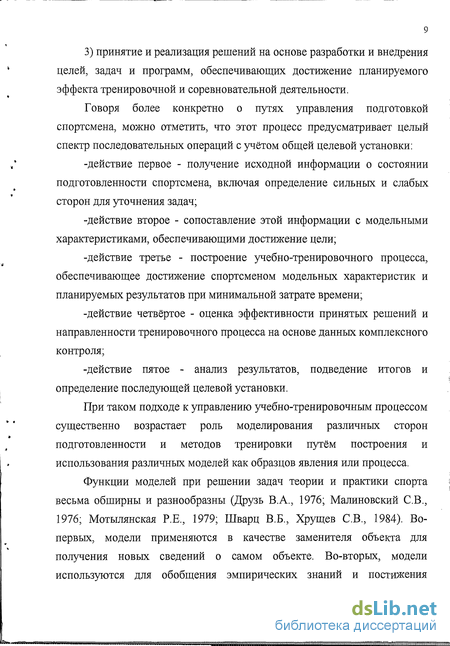 9

3) принятие и реализация решений на основе разработки и внедрения целей, задач и программ, обеспечивающих достижение планируемого эффекта тренировочной и соревновательной деятельности.

Говоря более конкретно о путях управления подготовкой спортсмена, можно отметить, что этот процесс предусматривает целый спектр последовательных операций с учётом общей целевой установки:

-действие первое - получение исходной информации о состоянии подготовленности спортсмена, включая определение сильных и слабых сторон для уточнения задач;

-действие второе - сопоставление этой информации с модельными характеристиками, обеспечивающими достижение цели;

-действие третье - построение учебно-тренировочного процесса, обеспечивающее достижение спортсменом модельных характеристик и планируемых результатов при минимальной затрате времени;

-действие четвёртое - оценка эффективности принятых решений и направленности тренировочного процесса на основе данных комплексного контроля;

-действие пятое - анализ результатов, подведение итогов и определение последующей целевой установки.

При таком подходе к управлению учебно-тренировочным процессом существенно возрастает роль моделирования различных сторон подготовленности и методов тренировки путём построения и использования различных моделей как образцов явления или процесса.

Функции моделей при решении задач теории и практики спорта весьма обширны и разнообразны (Друзь В.А., 1976; Малиновский С.В., 1976; Мотылянская Р.Е., 1979; Шварц В.Б., Хрущев С.В., 1984). Во-первых, модели применяются в качестве заменителя объекта для получения новых сведений о самом объекте. Во-вторых, модели используются для обобщения эмпирических знаний и постижения

dsLib.net
библиотека диссертаций